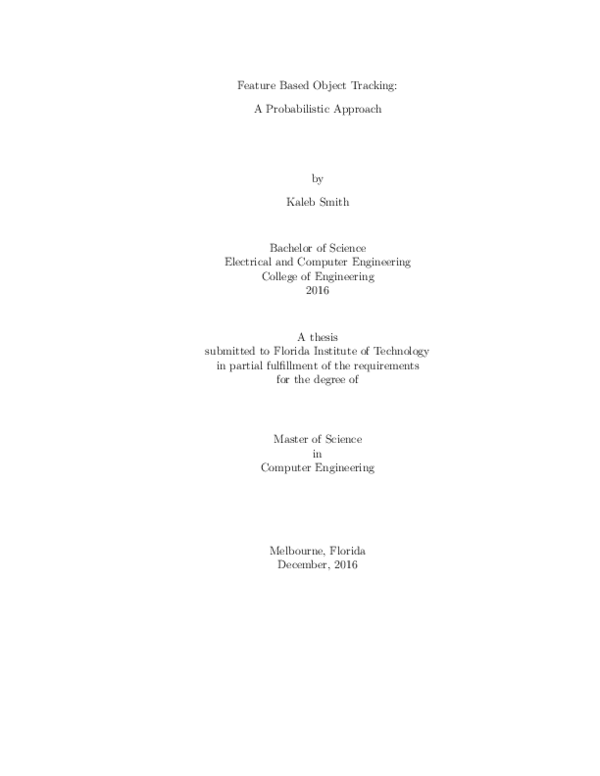 Feature Based Object Tracking:

A Probabilistic Approach

by

Kaleb Smith

Bachelor of Science
Electrical and Computer Engineering
College of Engineering
2016

A thesis
submitted to Florida Institute of Technology
in partial fulfillment of the requirements
for the degree of

Master of Science
in
Computer Engineering

Melbourne, Florida
December, 2016